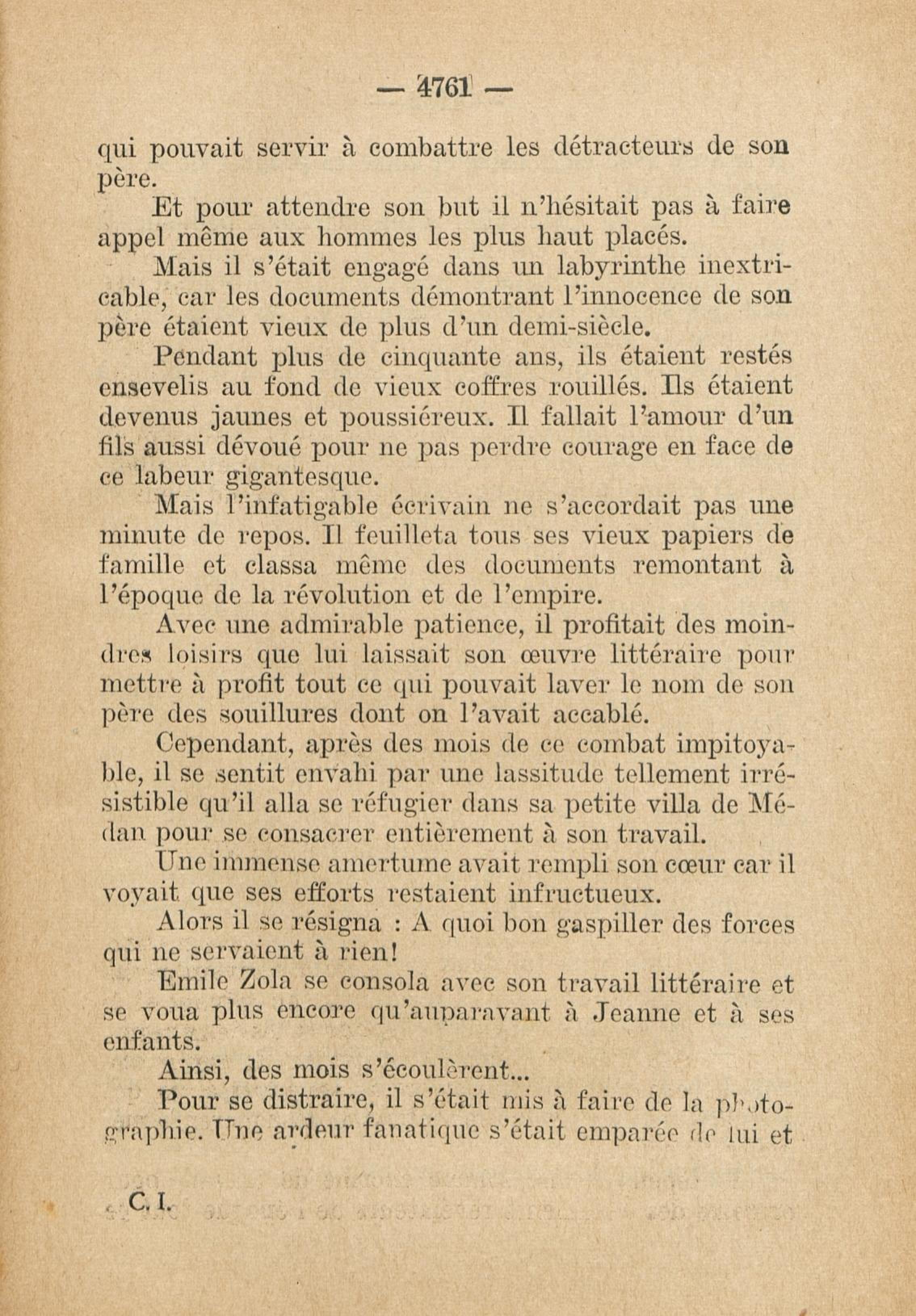 — 4761 —

qui pouvait servir à combattre les détracteurs de son père.

Et pour attendre son but il n'hésitait pas à faire appel même aux hommes les plus haut placés.

Mais il s'était engagé dans un labyrinthe inextricable, car les documents démontrant l'innocence de son père étaient vieux de plus d'un demi-siècle.

Pendant plus de cinquante ans, ils étaient restés ensevelis au fond de vieux coffres rouillés. Ils étaient devenus jaunes et poussiéreux. Il fallait l'amour d'un fils aussi dévoué pour ne pas perdre courage en face de ce labeur gigantesque.

Mais l'infatigable écrivain ne s'accordait pas une minute de repos. Il feuilleta tous ses vieux papiers de famille et classa même des documents remontant à l'époque de la révolution et de l'empire.

Avec une admirable patience, il profitait des moindres loisirs que lui laissait son œuvre littéraire pour mettre à profit tout ce qui pouvait laver le nom de son père des souillures dont on l'avait accablé.

Cependant, après des mois de ce combat impitoyable, il se sentit envahi par une lassitude tellement irrésistible qu'il alla se réfugier dans sa petite villa de Médan pour se consacrer entièrement à son travail.

Une immense amertume avait rempli son cœur car il voyait que ses efforts restaient infructueux.

Alors il se résigna : A quoi bon gaspiller des forces qui ne servaient à rien!

Emile Zola se consola avec son travail littéraire et se voua plus encore qu'auparavant à Jeanne et à ses enfants.

Ainsi, des mois s'écoulèrent...

Pour se distraire, il s'était mis à faire de la photographie. Une ardeur fanatique s'était emparée de lui et

C. I.